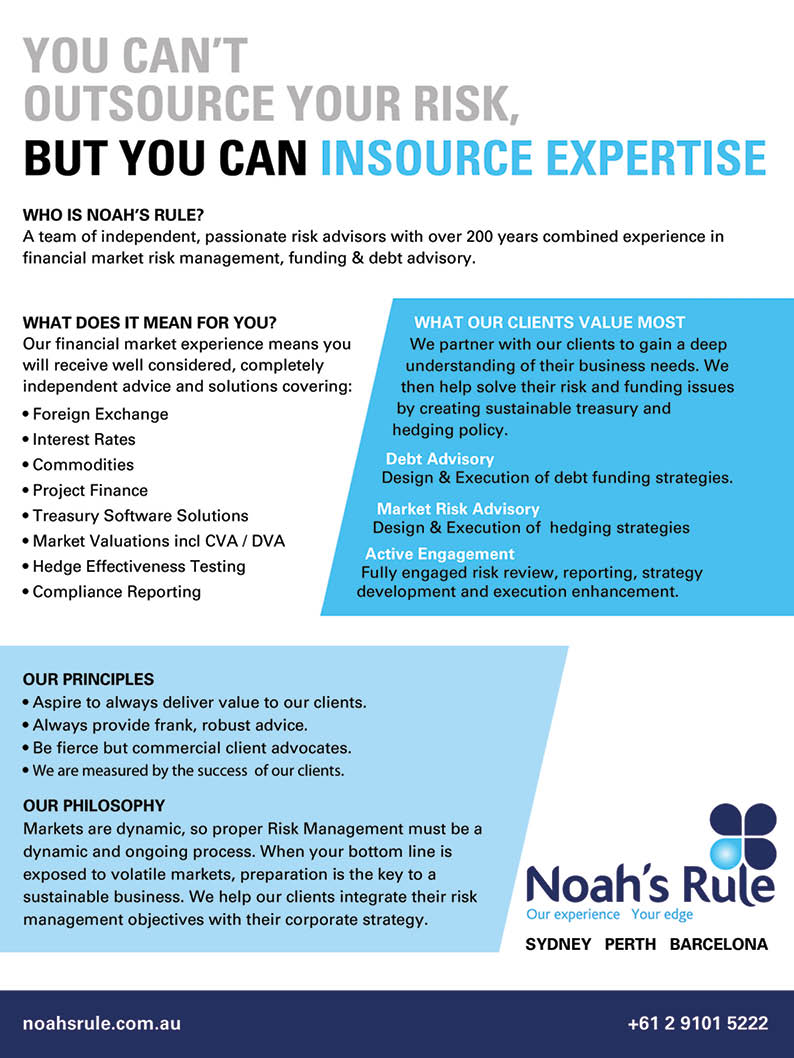 YOU CAN'T OUTSOURCE YOUR RISK, BUT YOU CAN INSOURCE EXPERTISE

WHO IS NOAH'S RULE?
A team of independent, passionate risk advisors with over 200 years combined experience in financial market risk management, funding & debt advisory.

WHAT DOES IT MEAN FOR YOU?
Our financial market experience means you will receive well considered, completely independent advice and solutions covering:
• Foreign Exchange
• Interest Rates
• Commodities
• Project Finance
• Treasury Software Solutions
• Market Valuations incl CVA / DVA
• Hedge Effectiveness Testing
• Compliance Reporting

WHAT OUR CLIENTS VALUE MOST
We partner with our clients to gain a deep understanding of their business needs. We then help solve their risk and funding issues by creating sustainable treasury and hedging policy.

Debt Advisory
Design & Execution of debt funding strategies.

Market Risk Advisory
Design & Execution of hedging strategies

Active Engagement
Fully engaged risk review, reporting, strategy development and execution enhancement.

OUR PRINCIPLES
• Aspire to always deliver value to our clients.
• Always provide frank, robust advice.
• Be fierce but commercial client advocates.
• We are measured by the success of our clients.

OUR PHILOSOPHY
Markets are dynamic, so proper Risk Management must be a dynamic and ongoing process. When your bottom line is exposed to volatile markets, preparation is the key to a sustainable business. We help our clients integrate their risk management objectives with their corporate strategy.

Noah's Rule
Our experience Your edge

SYDNEY PERTH BARCELONA

noahsrule.com.au

+61 2 9101 5222